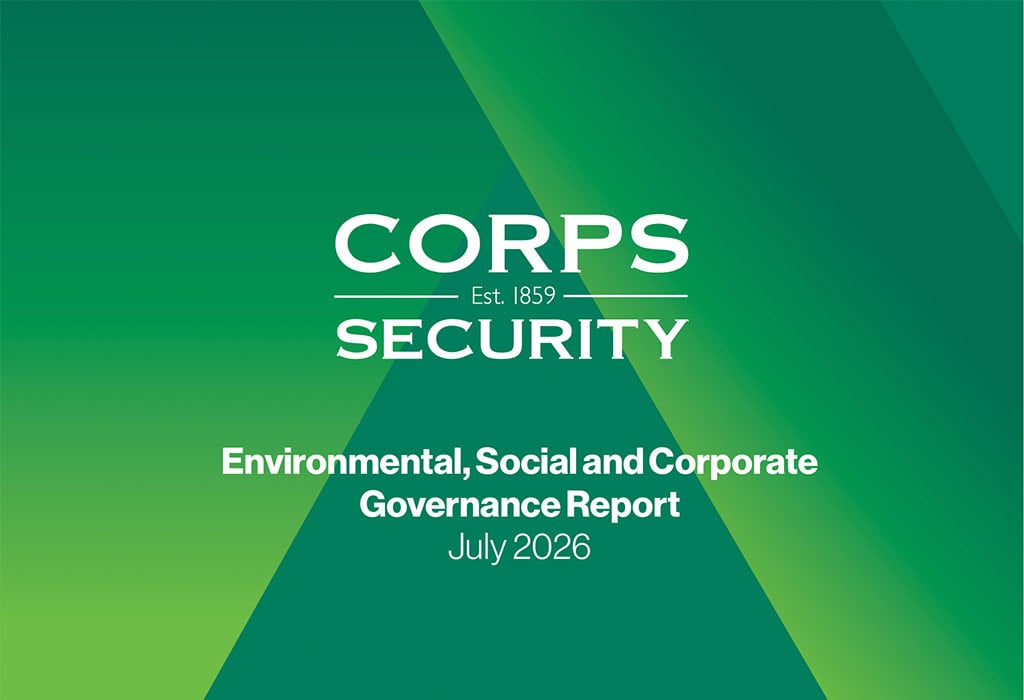 CORPS
Est. 1859
SECURITY

Environmental, Social and Corporate Governance Report
July 2026